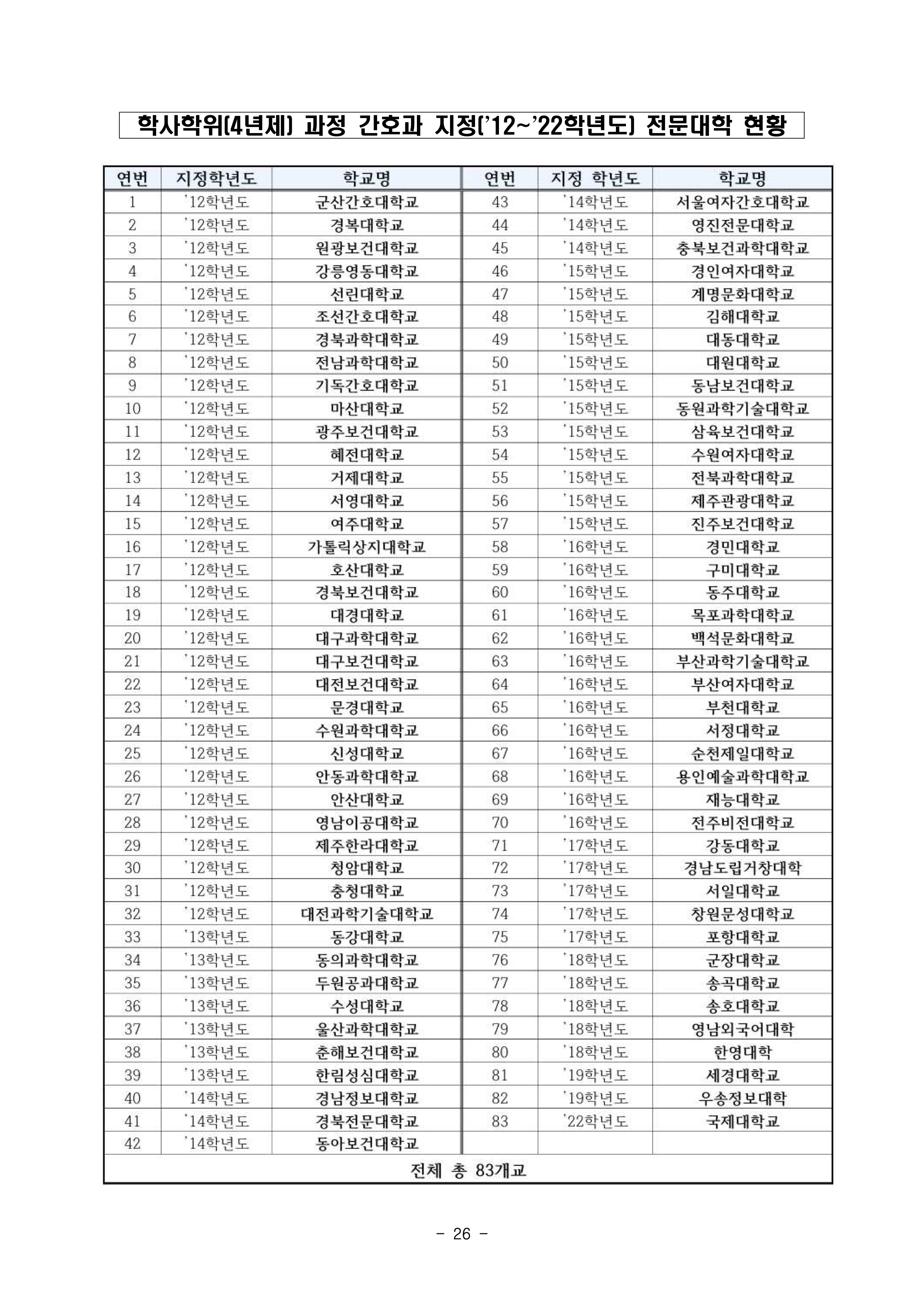 학사학위(4년제) 과정 간호과 지정('12~'22학년도) 전문대학 현황

| 연번 | 지정학년도 | 학교명 | 연번 | 지정 학년도 | 학교명 |
|---|---|---|---|---|---|
| 1 | '12학년도 | 군산간호대학교 | 43 | '14학년도 | 서울여자간호대학교 |
| 2 | '12학년도 | 경복대학교 | 44 | '14학년도 | 영진전문대학교 |
| 3 | '12학년도 | 원광보건대학교 | 45 | '14학년도 | 충북보건과학대학교 |
| 4 | '12학년도 | 강릉영동대학교 | 46 | '15학년도 | 경인여자대학교 |
| 5 | '12학년도 | 선린대학교 | 47 | '15학년도 | 계명문화대학교 |
| 6 | '12학년도 | 조선간호대학교 | 48 | '15학년도 | 김해대학교 |
| 7 | '12학년도 | 경북과학대학교 | 49 | '15학년도 | 대동대학교 |
| 8 | '12학년도 | 전남과학대학교 | 50 | '15학년도 | 대원대학교 |
| 9 | '12학년도 | 기독간호대학교 | 51 | '15학년도 | 동남보건대학교 |
| 10 | '12학년도 | 마산대학교 | 52 | '15학년도 | 동원과학기술대학교 |
| 11 | '12학년도 | 광주보건대학교 | 53 | '15학년도 | 삼육보건대학교 |
| 12 | '12학년도 | 혜전대학교 | 54 | '15학년도 | 수원여자대학교 |
| 13 | '12학년도 | 거제대학교 | 55 | '15학년도 | 전북과학대학교 |
| 14 | '12학년도 | 서영대학교 | 56 | '15학년도 | 제주관광대학교 |
| 15 | '12학년도 | 여주대학교 | 57 | '15학년도 | 진주보건대학교 |
| 16 | '12학년도 | 가톨릭상지대학교 | 58 | '16학년도 | 경민대학교 |
| 17 | '12학년도 | 호산대학교 | 59 | '16학년도 | 구미대학교 |
| 18 | '12학년도 | 경북보건대학교 | 60 | '16학년도 | 동주대학교 |
| 19 | '12학년도 | 대경대학교 | 61 | '16학년도 | 목포과학대학교 |
| 20 | '12학년도 | 대구과학대학교 | 62 | '16학년도 | 백석문화대학교 |
| 21 | '12학년도 | 대구보건대학교 | 63 | '16학년도 | 부산과학기술대학교 |
| 22 | '12학년도 | 대전보건대학교 | 64 | '16학년도 | 부산여자대학교 |
| 23 | '12학년도 | 문경대학교 | 65 | '16학년도 | 부천대학교 |
| 24 | '12학년도 | 수원과학대학교 | 66 | '16학년도 | 서정대학교 |
| 25 | '12학년도 | 신성대학교 | 67 | '16학년도 | 순천제일대학교 |
| 26 | '12학년도 | 안동과학대학교 | 68 | '16학년도 | 용인예술과학대학교 |
| 27 | '12학년도 | 안산대학교 | 69 | '16학년도 | 재능대학교 |
| 28 | '12학년도 | 영남이공대학교 | 70 | '16학년도 | 전주비전대학교 |
| 29 | '12학년도 | 제주한라대학교 | 71 | '17학년도 | 강동대학교 |
| 30 | '12학년도 | 청암대학교 | 72 | '17학년도 | 경남도립거창대학 |
| 31 | '12학년도 | 충청대학교 | 73 | '17학년도 | 서일대학교 |
| 32 | '12학년도 | 대전과학기술대학교 | 74 | '17학년도 | 창원문성대학교 |
| 33 | '13학년도 | 동강대학교 | 75 | '17학년도 | 포항대학교 |
| 34 | '13학년도 | 동의과학대학교 | 76 | '18학년도 | 군장대학교 |
| 35 | '13학년도 | 두원공과대학교 | 77 | '18학년도 | 송곡대학교 |
| 36 | '13학년도 | 수성대학교 | 78 | '18학년도 | 송호대학교 |
| 37 | '13학년도 | 울산과학대학교 | 79 | '18학년도 | 영남외국어대학 |
| 38 | '13학년도 | 춘해보건대학교 | 80 | '18학년도 | 한영대학 |
| 39 | '13학년도 | 한림성심대학교 | 81 | '19학년도 | 세경대학교 |
| 40 | '14학년도 | 경남정보대학교 | 82 | '19학년도 | 우송정보대학 |
| 41 | '14학년도 | 경북전문대학교 | 83 | '22학년도 | 국제대학교 |
| 42 | '14학년도 | 동아보건대학교 | | | |
| 전체 총 83개교 | | | | | |

- 26 -